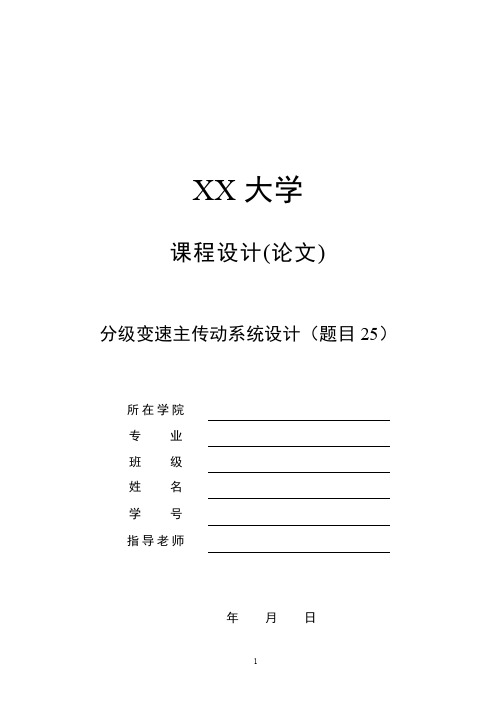 XX 大学

课程设计(论文)

分级变速主传动系统设计（题目 25）

所在学院
专　　业
班　　级
姓　　名
学　　号
指导老师

年　　月　　日

1